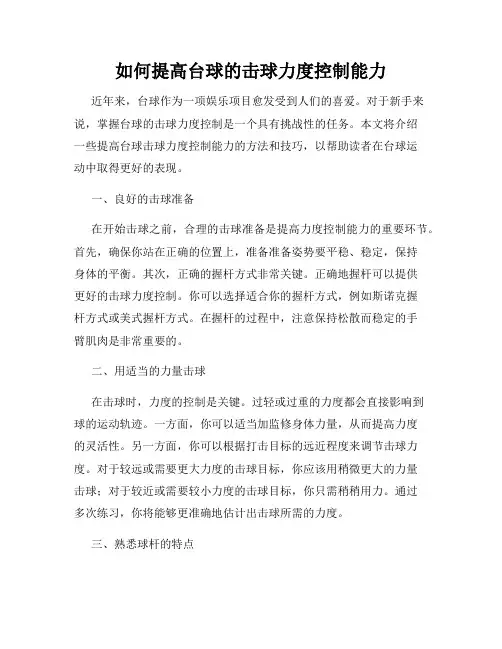 如何提高台球的击球力度控制能力

近年来，台球作为一项娱乐项目愈发受到人们的喜爱。对于新手来说，掌握台球的击球力度控制是一个具有挑战性的任务。本文将介绍一些提高台球击球力度控制能力的方法和技巧，以帮助读者在台球运动中取得更好的表现。

一、良好的击球准备

在开始击球之前，合理的击球准备是提高力度控制能力的重要环节。首先，确保你站在正确的位置上，准备准备姿势要平稳、稳定，保持身体的平衡。其次，正确的握杆方式非常关键。正确地握杆可以提供更好的击球力度控制。你可以选择适合你的握杆方式，例如斯诺克握杆方式或美式握杆方式。在握杆的过程中，注意保持松散而稳定的手臂肌肉是非常重要的。

二、用适当的力量击球

在击球时，力度的控制是关键。过轻或过重的力度都会直接影响到球的运动轨迹。一方面，你可以适当加监修身体力量，从而提高力度的灵活性。另一方面，你可以根据打击目标的远近程度来调节击球力度。对于较远或需要更大力度的击球目标，你应该用稍微更大的力量击球；对于较近或需要较小力度的击球目标，你只需稍稍用力。通过多次练习，你将能够更准确地估计出击球所需的力度。

三、熟悉球杆的特点